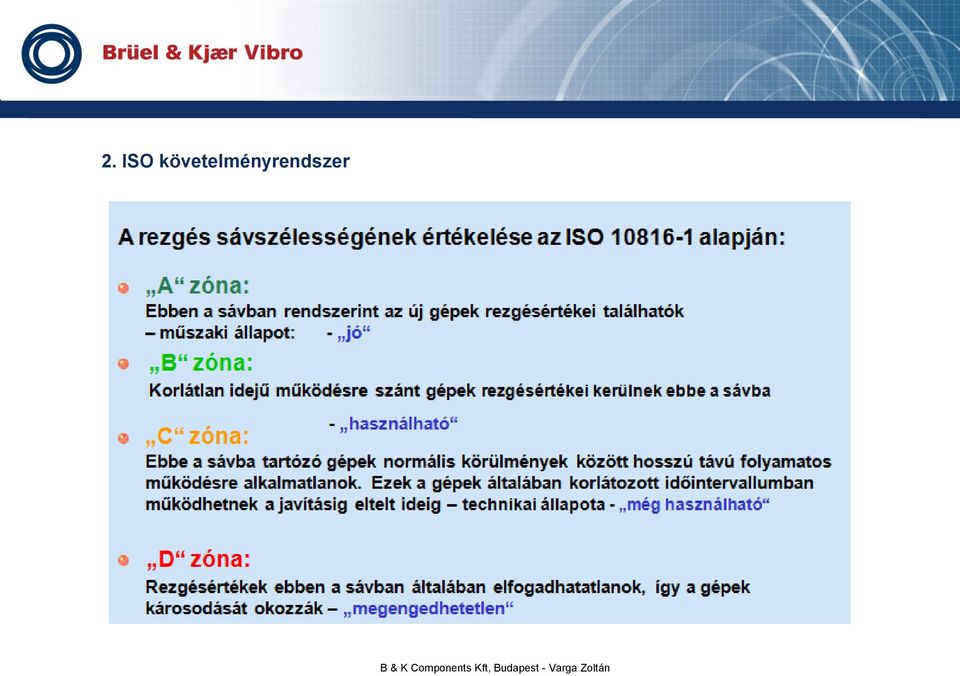 Brüel & Kjær Vibro

2. ISO követelményrendszer

A rezgés sávszélességének értékelése az ISO 10816-1 alapján:

„A“ zóna:
Ebben a sávban rendszerint az új gépek rezgésértékei találhatók – műszaki állapot: - „jó“

„B“ zóna:
Korlátlan idejű működésre szánt gépek rezgésértékei kerülnek ebbe a sávba

- „használható“

„C“ zóna:
Ebbe a sávba tartózó gépek normális körülmények között hosszú távú folyamatos működésre alkalmatlanok. Ezek a gépek általában korlátozott időintervallumban működhetnek a javításig eltelt ideig – technikai állapota - „még használható“

„D“ zóna:
Rezgésértékek ebben a sávban általában elfogadhatatlanok, így a gépek károsodását okozzák – „megengedhetetlen“

B & K Components Kft, Budapest - Varga Zoltán